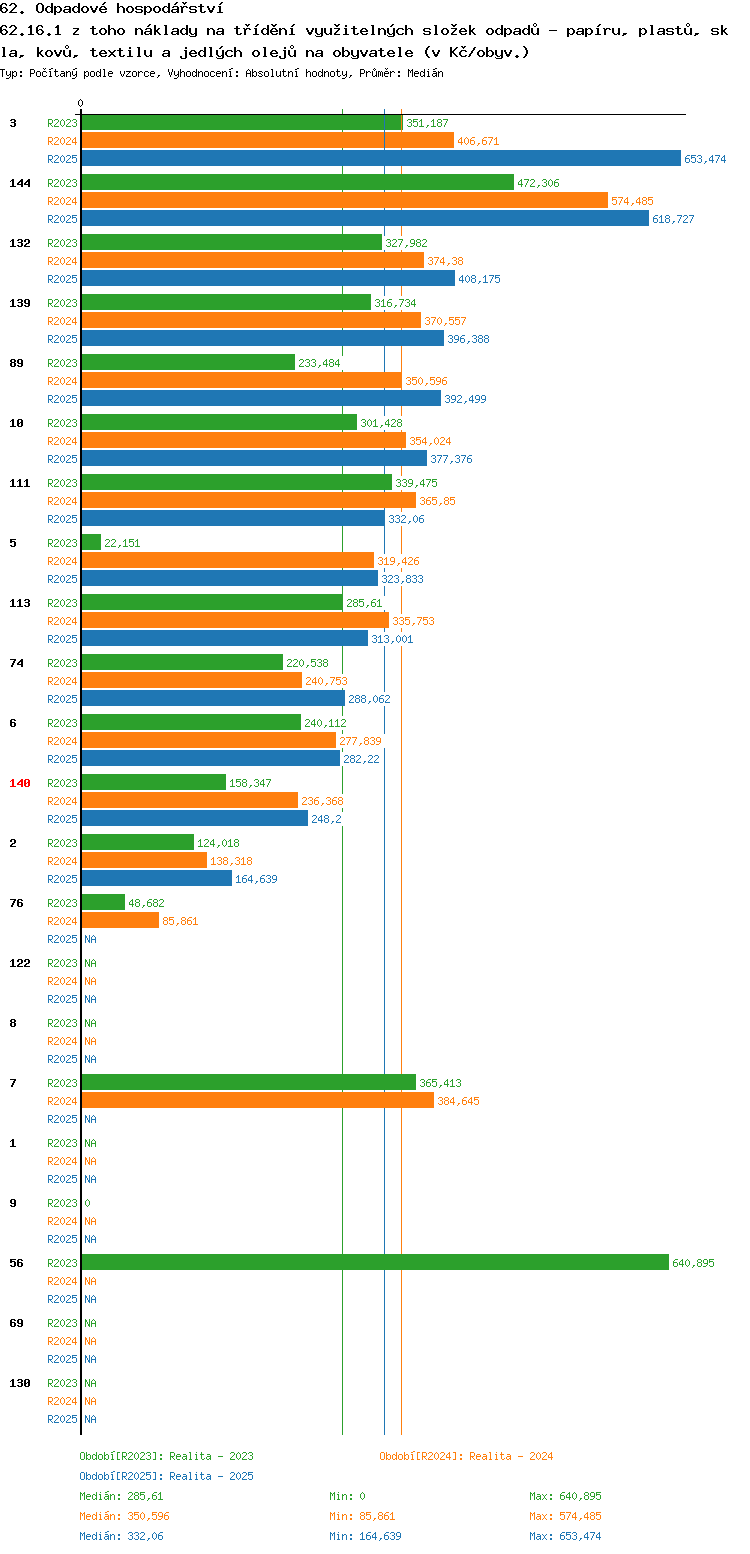 62. Odpadové hospodářství
62.16.1 z toho náklady na třídění využitelných složek odpadů - papíru, plastů, skla, kovů, textilu a jedlých olejů na obyvatele (v Kč/obyv.)
Typ: Počítaný podle vzorce, Vyhodnocení: Absolutní hodnoty, Průměr: Medián

0

3 R2023 351,187
R2024 406,671
R2025 653,474

144 R2023 472,306
R2024 574,485
R2025 618,727

132 R2023 327,982
R2024 374,38
R2025 408,175

139 R2023 316,734
R2024 370,557
R2025 396,388

89 R2023 233,484
R2024 350,596
R2025 392,499

10 R2023 301,428
R2024 354,024
R2025 377,376

111 R2023 339,475
R2024 365,85
R2025 332,06

5 R2023 22,151
R2024 319,426
R2025 323,833

113 R2023 285,61
R2024 335,753
R2025 313,001

74 R2023 220,538
R2024 240,753
R2025 288,062

6 R2023 240,112
R2024 277,839
R2025 282,22

140 R2023 158,347
R2024 236,368
R2025 248,2

2 R2023 124,018
R2024 138,318
R2025 164,639

76 R2023 48,682
R2024 85,861
R2025 NA

122 R2023 NA
R2024 NA
R2025 NA

8 R2023 NA
R2024 NA
R2025 NA

7 R2023 365,413
R2024 384,645
R2025 NA

1 R2023 NA
R2024 NA
R2025 NA

9 R2023 0
R2024 NA
R2025 NA

56 R2023 640,895
R2024 NA
R2025 NA

69 R2023 NA
R2024 NA
R2025 NA

130 R2023 NA
R2024 NA
R2025 NA

Období[R2023]: Realita - 2023
Období[R2024]: Realita - 2024
Období[R2025]: Realita - 2025
Medián: 285,61 Min: 0 Max: 640,895
Medián: 350,596 Min: 85,861 Max: 574,485
Medián: 332,06 Min: 164,639 Max: 653,474